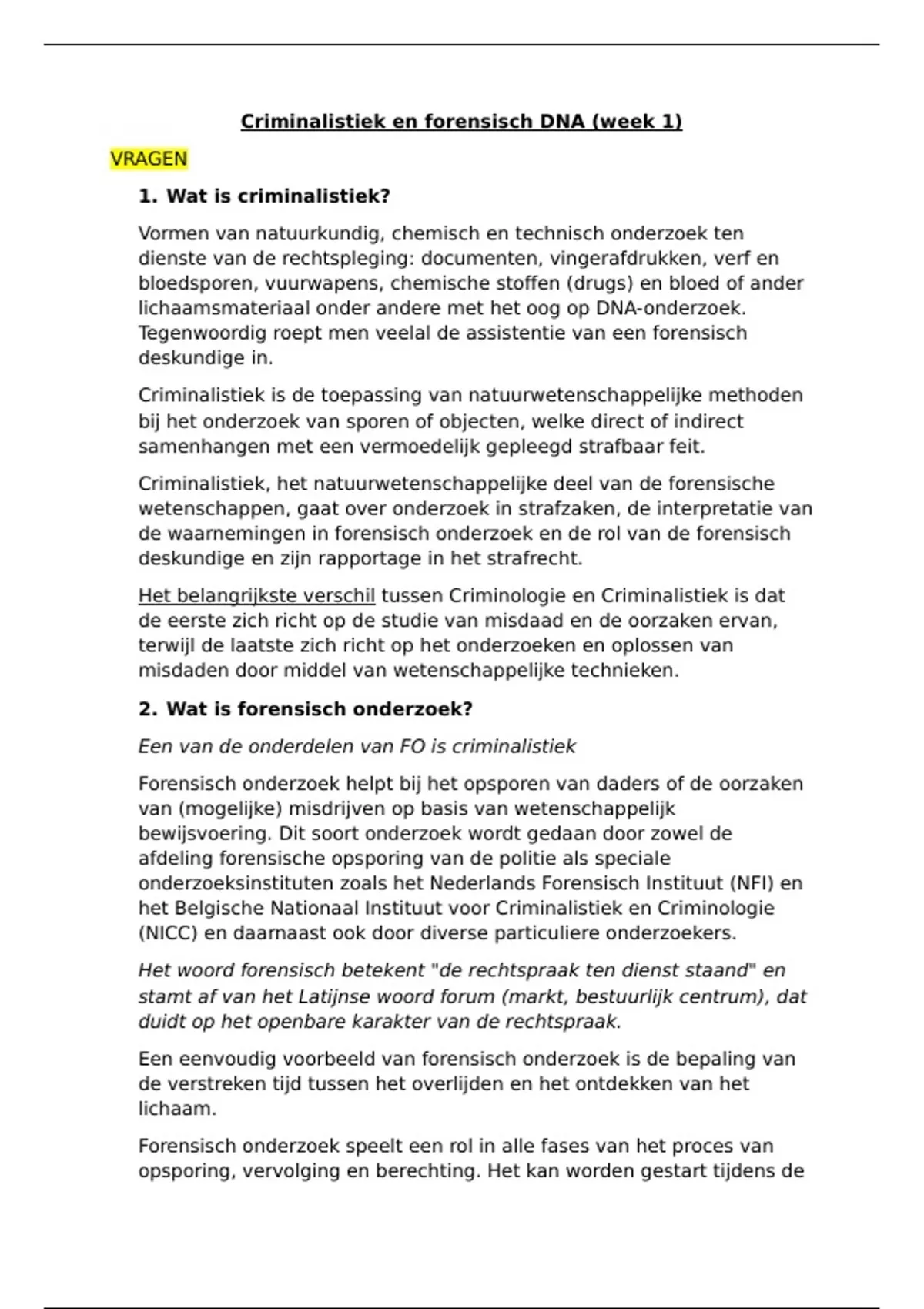 Criminalistiek en forensisch DNA (week 1)

VRAGEN

1. Wat is criminalistiek?

Vormen van natuurkundig, chemisch en technisch onderzoek ten dienste van de rechtspleging: documenten, vingerafdrukken, verf en bloedsporen, vuurwapens, chemische stoffen (drugs) en bloed of ander lichaamsmateriaal onder andere met het oog op DNA-onderzoek. Tegenwoordig roept men veelal de assistentie van een forensisch deskundige in.

Criminalistiek is de toepassing van natuurwetenschappelijke methoden bij het onderzoek van sporen of objecten, welke direct of indirect samenhangen met een vermoedelijk gepleegd strafbaar feit.

Criminalistiek, het natuurwetenschappelijke deel van de forensische wetenschappen, gaat over onderzoek in strafzaken, de interpretatie van de waarnemingen in forensisch onderzoek en de rol van de forensisch deskundige en zijn rapportage in het strafrecht.

Het belangrijkste verschil tussen Criminologie en Criminalistiek is dat de eerste zich richt op de studie van misdaad en de oorzaken ervan, terwijl de laatste zich richt op het onderzoeken en oplossen van misdaden door middel van wetenschappelijke technieken.

2. Wat is forensisch onderzoek?

Een van de onderdelen van FO is criminalistiek

Forensisch onderzoek helpt bij het opsporen van daders of de oorzaken van (mogelijke) misdrijven op basis van wetenschappelijk bewijsvoering. Dit soort onderzoek wordt gedaan door zowel de afdeling forensische opsporing van de politie als speciale onderzoeksinstituten zoals het Nederlands Forensisch Instituut (NFI) en het Belgische Nationaal Instituut voor Criminalistiek en Criminologie (NICC) en daarnaast ook door diverse particuliere onderzoekers.

Het woord forensisch betekent "de rechtspraak ten dienst staand" en stamt af van het Latijnse woord forum (markt, bestuurlijk centrum), dat duidt op het openbare karakter van de rechtspraak.

Een eenvoudig voorbeeld van forensisch onderzoek is de bepaling van de verstreken tijd tussen het overlijden en het ontdekken van het lichaam.

Forensisch onderzoek speelt een rol in alle fases van het proces van opsporing, vervolging en berechting. Het kan worden gestart tijdens de